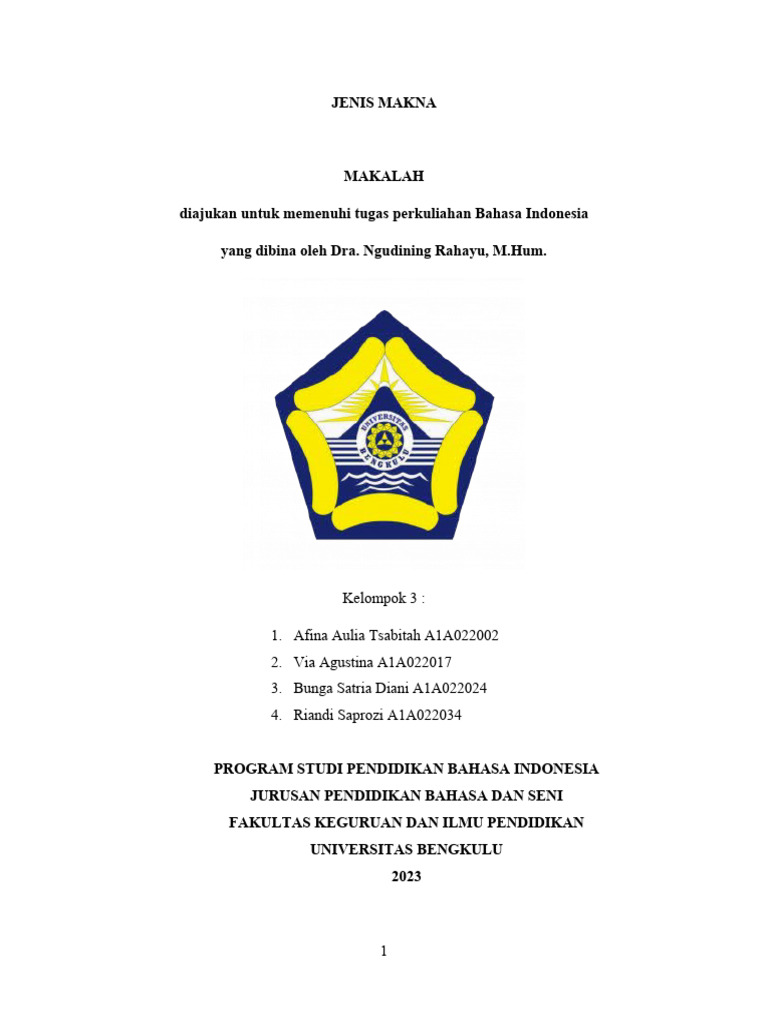 JENIS MAKNA

MAKALAH

diajukan untuk memenuhi tugas perkuliahan Bahasa Indonesia

yang dibina oleh Dra. Ngudining Rahayu, M.Hum.

UNIVERSITAS BENGKULU

Kelompok 3 :

1. Afina Aulia Tsabitah A1A022002
2. Via Agustina A1A022017
3. Bunga Satria Diani A1A022024
4. Riandi Saprozi A1A022034

PROGRAM STUDI PENDIDIKAN BAHASA INDONESIA
JURUSAN PENDIDIKAN BAHASA DAN SENI
FAKULTAS KEGURUAN DAN ILMU PENDIDIKAN
UNIVERSITAS BENGKULU
2023

1